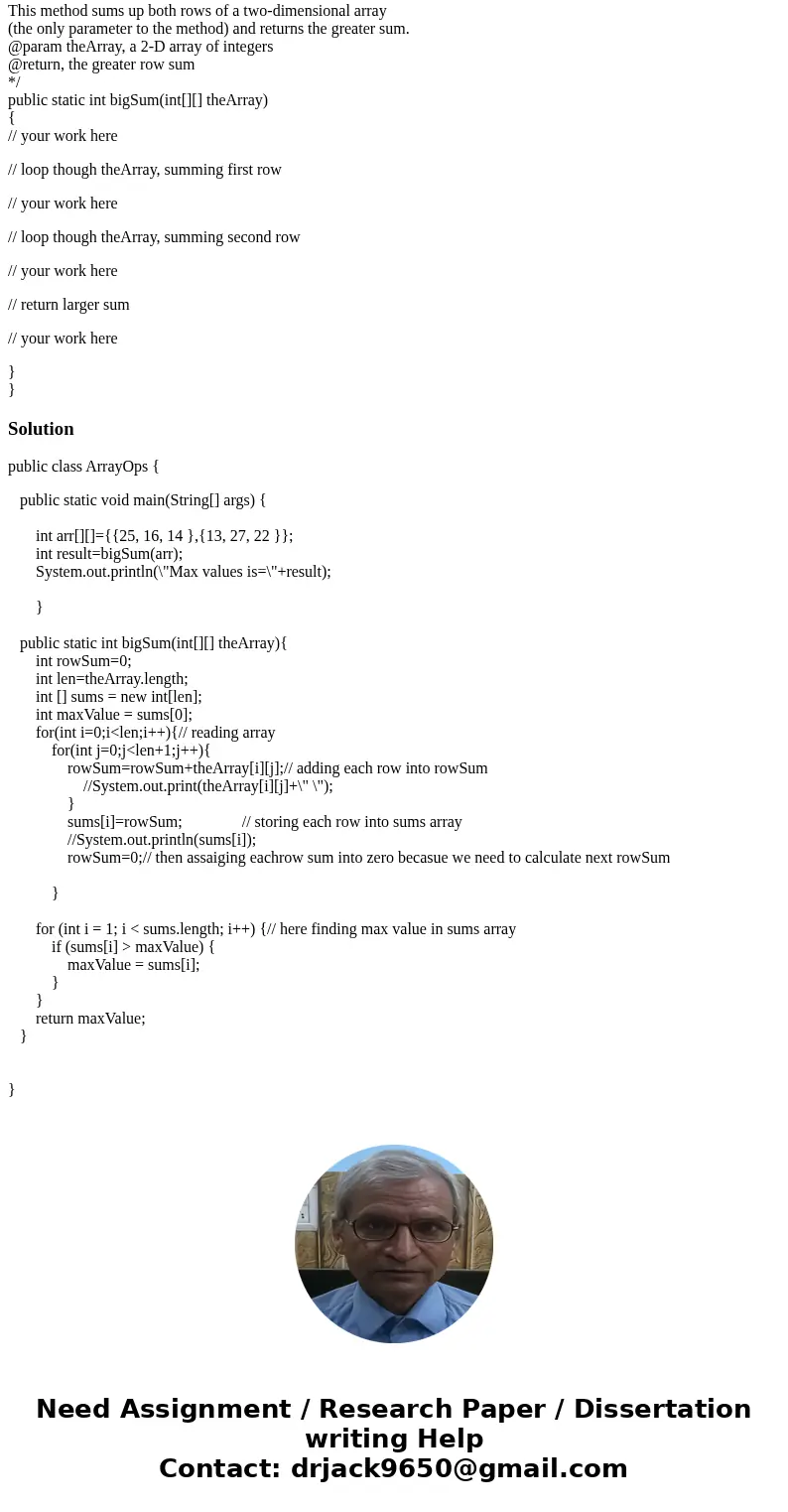 This method sums up both rows of a two-dimensional array
(the only parameter to the method) and returns the greater sum.
@param theArray, a 2-D array of integers
@return, the greater row sum
*/
public static int bigSum(int[][] theArray)
{
// your work here

// loop though theArray, summing first row

// your work here

// loop though theArray, summing second row

// your work here

// return larger sum

// your work here

}
}

Solution

public class ArrayOps {

public static void main(String[] args) {

int arr[][]={{25, 16, 14 },{13, 27, 22 }};
int result=bigSum(arr);
System.out.println(\"Max values is=\"+result);

}

public static int bigSum(int[][] theArray){
int rowSum=0;
int len=theArray.length;
int [] sums = new int[len];
int maxValue = sums[0];
for(int i=0;i<len;i++){// reading array
for(int j=0;j<len+1;j++){
rowSum=rowSum+theArray[i][j];// adding each row into rowSum
//System.out.print(theArray[i][j]+\" \");
}
sums[i]=rowSum; // storing each row into sums array
//System.out.println(sums[i]);
rowSum=0;// then assaiging eachrow sum into zero becasue we need to calculate next rowSum

}

for (int i = 1; i < sums.length; i++) {// here finding max value in sums array
if (sums[i] > maxValue) {
maxValue = sums[i];
}
}
return maxValue;
}


}

Need Assignment / Research Paper / Dissertation writing Help
Contact: drjack9650@gmail.com